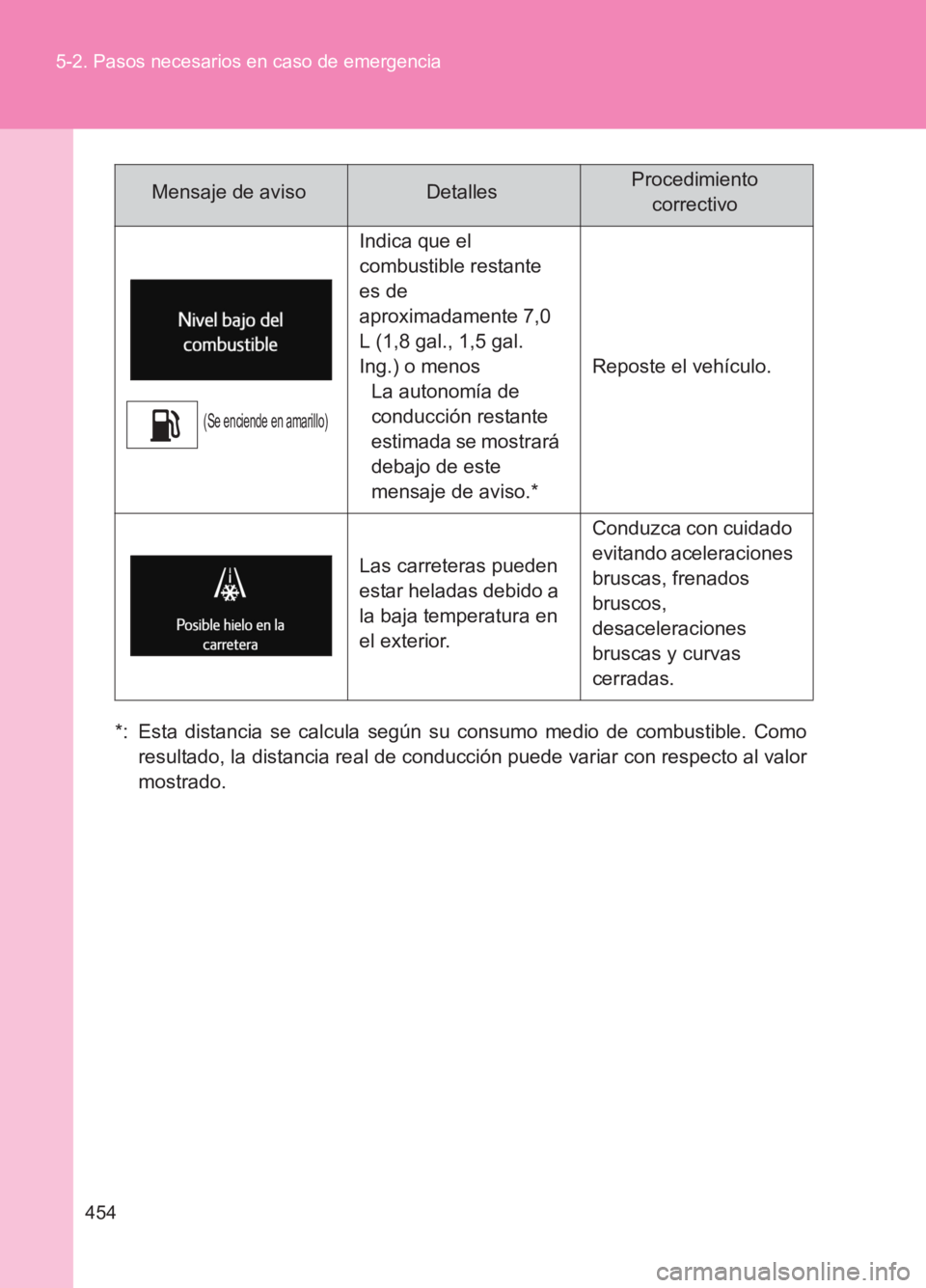 5-2. Pasos necesarios en caso de emergencia

| Mensaje de aviso | Detalles | Procedimiento correctivo |
|---|---|---|
| Nivel bajo del combustible (Se enciende en amarillo) | Indica que el combustible restante es de aproximadamente 7,0 L (1,8 gal., 1,5 gal. Ing.) o menos La autonomía de conducción restante estimada se mostrará debajo de este mensaje de aviso.* | Reposte el vehículo. |
| Posible hielo en la carretera | Las carreteras pueden estar heladas debido a la baja temperatura en el exterior. | Conduzca con cuidado evitando aceleraciones bruscas, frenados bruscos, desaceleraciones bruscas y curvas cerradas. |

*: Esta distancia se calcula según su consumo medio de combustible. Como resultado, la distancia real de conducción puede variar con respecto al valor mostrado.

454

carmanualsonline.info